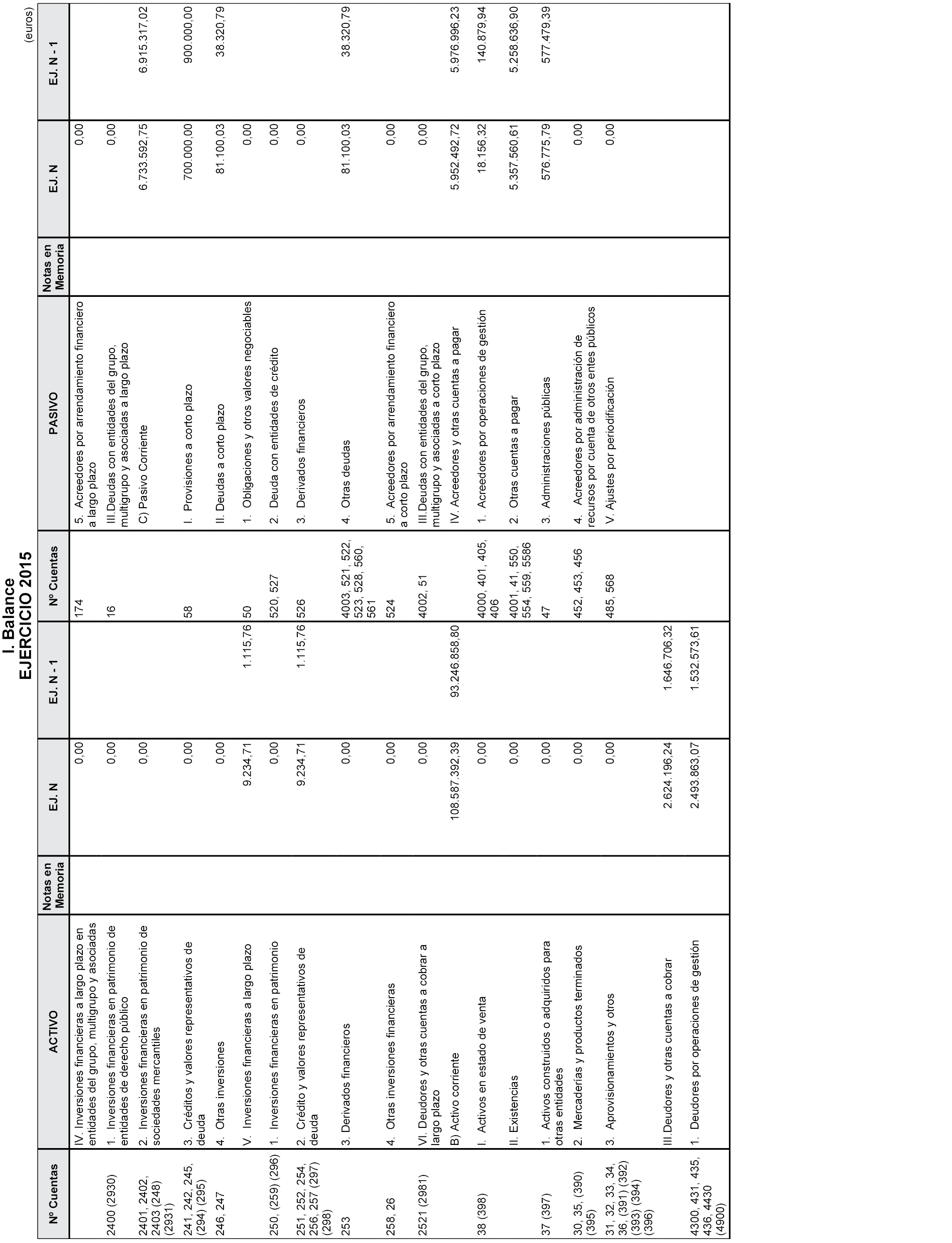 I. Balance
EJERCICIO 2015

(euros)

| Nº Cuentas | ACTIVO | Notas en Memoria | EJ. N | EJ. N - 1 | Nº Cuentas | PASIVO | Notas en Memoria | EJ. N | EJ. N - 1 |
|---|---|---|---|---|---|---|---|---|---|
| | IV. Inversiones financieras a largo plazo en entidades del grupo, multigrupo y asociadas | | 0,00 | | 174 | 5. Acreedores por arrendamiento financiero a largo plazo | | 0,00 | |
| 2400 (2930) | 1. Inversiones financieras en patrimonio de entidades de derecho público | | 0,00 | | 16 | III.Deudas con entidades del grupo, multigrupo y asociadas a largo plazo | | 0,00 | |
| 2401, 2402, 2403 (248) (2931) | 2. Inversiones financieras en patrimonio de sociedades mercantiles | | 0,00 | | | C) Pasivo Corriente | | 6.733.592,75 | 6.915.317,02 |
| 241, 242, 245, (294) (295) | 3. Créditos y valores representativos de deuda | | 0,00 | | 58 | I. Provisiones a corto plazo | | 700.000,00 | 900.000,00 |
| 246, 247 | 4. Otras inversiones | | 0,00 | | | II. Deudas a corto plazo | | 81.100,03 | 38.320,79 |
| | V. Inversiones financieras a largo plazo | | 9.234,71 | 1.115,76 | 50 | 1. Obligaciones y otros valores negociables | | 0,00 | |
| 250, (259) (296) | 1. Inversiones financieras en patrimonio | | 0,00 | | 520, 527 | 2. Deuda con entidades de crédito | | 0,00 | |
| 251, 252, 254, 256, 257 (297) (298) | 2. Crédito y valores representativos de deuda | | 9.234,71 | 1.115,76 | 526 | 3. Derivados financieros | | 0,00 | |
| 253 | 3. Derivados financieros | | 0,00 | | 4003, 521, 522, 523, 528, 560, 561 | 4. Otras deudas | | 81.100,03 | 38.320,79 |
| 258, 26 | 4. Otras inversiones financieras | | 0,00 | | 524 | 5. Acreedores por arrendamiento financiero a corto plazo | | 0,00 | |
| 2521 (2981) | VI. Deudores y otras cuentas a cobrar a largo plazo | | 0,00 | | 4002, 51 | III.Deudas con entidades del grupo, multigrupo y asociadas a corto plazo | | 0,00 | |
| | B) Activo corriente | | 108.587.392,39 | 93.246.858,80 | | IV. Acreedores y otras cuentas a pagar | | 5.952.492,72 | 5.976.996,23 |
| 38 (398) | I. Activos en estado de venta | | 0,00 | | 4000, 401, 405, 406 | 1. Acreedores por operaciones de gestión | | 18.156,32 | 140.879,94 |
| | II. Existencias | | 0,00 | | 4001, 41, 550, 554, 559, 5586 | 2. Otras cuentas a pagar | | 5.357.560,61 | 5.258.636,90 |
| 37 (397) | 1. Activos construidos o adquiridos para otras entidades | | 0,00 | | 47 | 3. Administraciones públicas | | 576.775,79 | 577.479,39 |
| 30, 35, (390) (395) | 2. Mercaderías y productos terminados | | 0,00 | | 452, 453, 456 | 4. Acreedores por administración de recursos por cuenta de otros entes públicos | | 0,00 | |
| 31, 32, 33, 34, 36, (391) (392) (393) (394) (396) | 3. Aprovisionamientos y otros | | 0,00 | | 485, 568 | V. Ajustes por periodificación | | 0,00 | |
| | III.Deudores y otras cuentas a cobrar | | 2.624.196,24 | 1.646.706,32 | | | | | |
| 4300, 431, 435, 436, 4430 (4900) | 1. Deudores por operaciones de gestión | | 2.493.863,07 | 1.532.573,61 | | | | | |